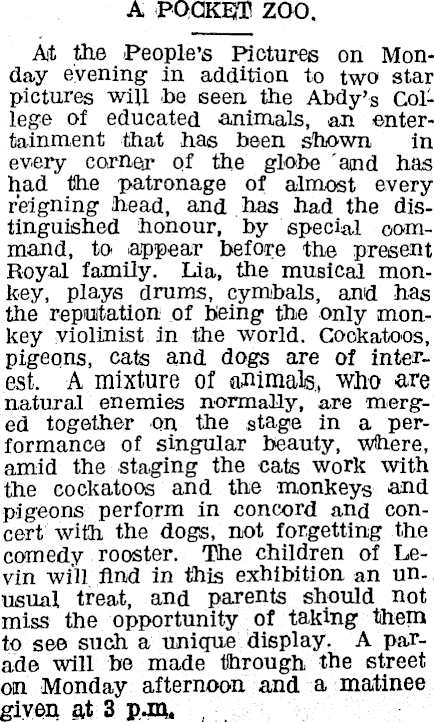 A POCKET ZOO.

At the People's Pictures on Monday evening in addition to two star pictures will be seen the Abdy's College of educated animals, an entertainment that has been shown in every corner of the globe and has had the patronage of almost every reigning head, and has had the distinguished honour, by special command, to appear before the present Royal family. Lia, the musical monkey, plays drums, cymbals, and has the reputation of being the only monkey violinist in the world. Cockatoos, pigeons, cats and dogs are of interest. A mixture of animals, who are natural enemies normally, are merged together on the stage in a performance of singular beauty, where, amid the staging the cats work with the cockatoos and the monkeys and pigeons perform in concord and concert with the dogs, not forgetting the comedy rooster. The children of Levin will find in this exhibition an unusual treat, and parents should not miss the opportunity of taking them to see such a unique display. A parade will be made through the street on Monday afternoon and a matinee given at 3 p.m.